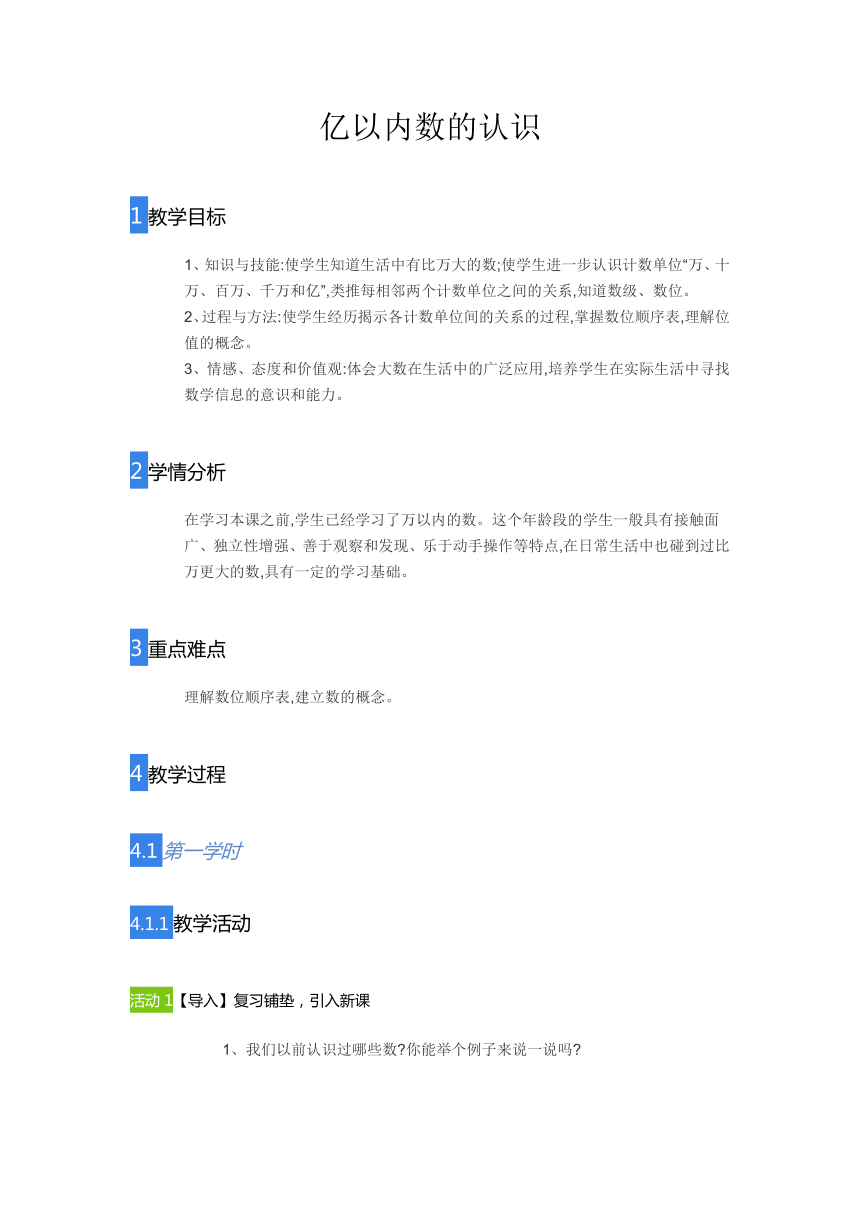 亿以内数的认识

1 教学目标

1、知识与技能:使学生知道生活中有比万大的数;使学生进一步认识计数单位“万、十万、百万、千万和亿”,类推每相邻两个计数单位之间的关系,知道数级、数位。
2、过程与方法:使学生经历揭示各计数单位间的关系的过程,掌握数位顺序表,理解位值的概念。
3、情感、态度和价值观:体会大数在生活中的广泛应用,培养学生在实际生活中寻找数学信息的意识和能力。

2 学情分析

在学习本课之前,学生已经学习了万以内的数。这个年龄段的学生一般具有接触面广、独立性增强、善于观察和发现、乐于动手操作等特点,在日常生活中也碰到过比万更大的数,具有一定的学习基础。

3 重点难点

理解数位顺序表,建立数的概念。

4 教学过程

4.1 第一学时

4.1.1 教学活动

活动 1【导入】复习铺垫，引入新课

1、我们以前认识过哪些数?你能举个例子来说一说吗?